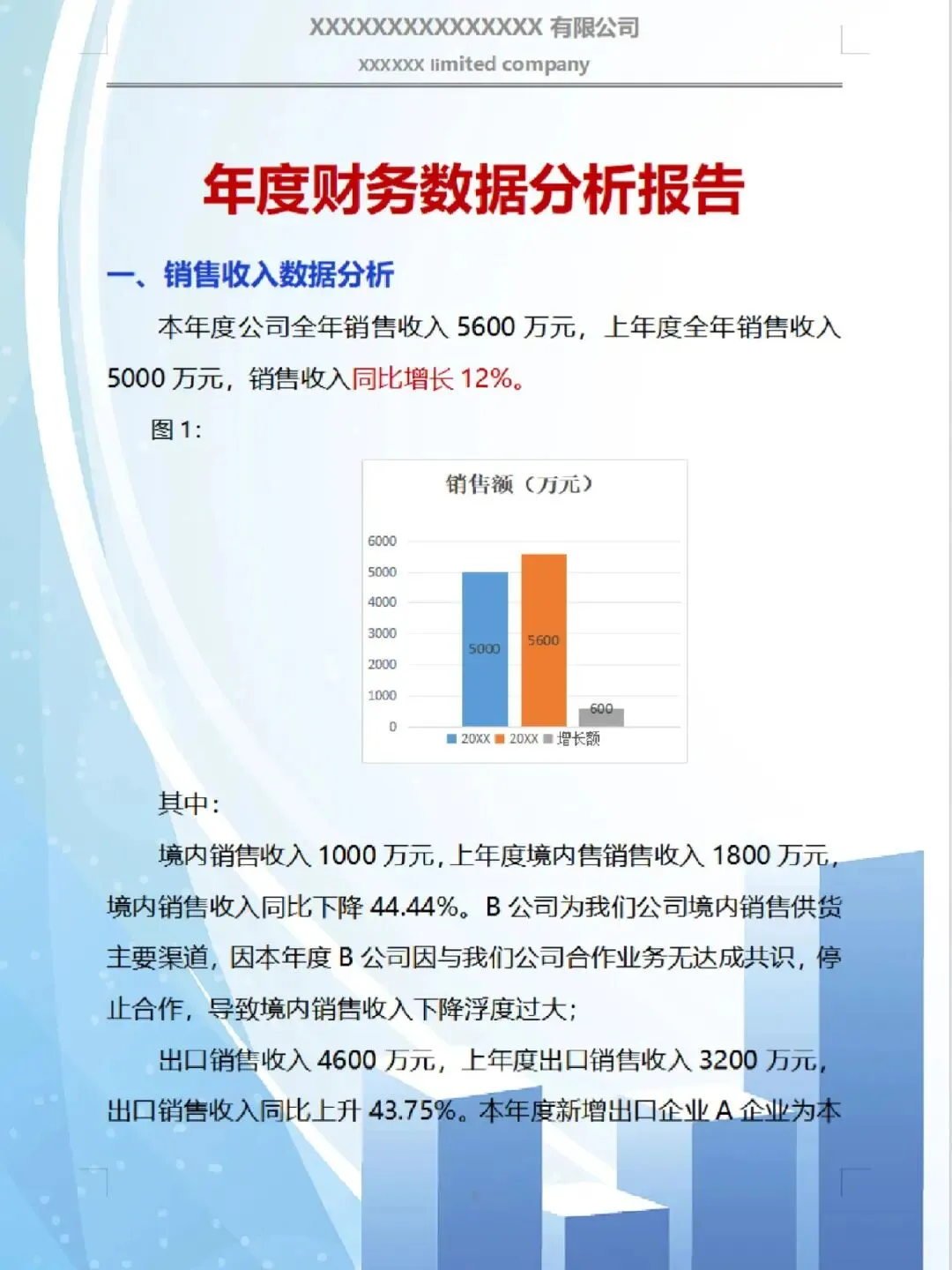 XXXXXXXXXXXXXXXX 有限公司
XXXXXX limited company

年度财务数据分析报告

一、销售收入数据分析

本年度公司全年销售收入 5600 万元，上年度全年销售收入 5000 万元，销售收入同比增长 12%。

图 1：

销售额（万元）

6000
5000
4000
3000
2000
1000
0

5000
5600
600

20XX 20XX 增长额

其中：

境内销售收入 1000 万元，上年度境内售销售收入 1800 万元，境内销售收入同比下降 44.44%。B 公司为我们公司境内销售供货主要渠道，因本年度 B 公司因与我们公司合作业务无达成共识，停止合作，导致境内销售收入下降浮度过大；

出口销售收入 4600 万元，上年度出口销售收入 3200 万元，出口销售收入同比上升 43.75%。本年度新增出口企业 A 企业为本